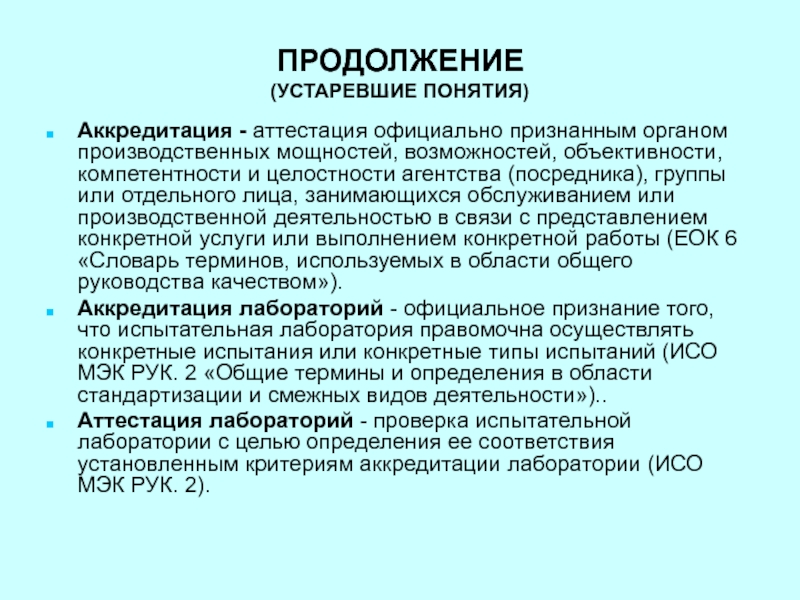 ПРОДОЛЖЕНИЕ
(УСТАРЕВШИЕ ПОНЯТИЯ)

Аккредитация - аттестация официально признанным органом производственных мощностей, возможностей, объективности, компетентности и целостности агентства (посредника), группы или отдельного лица, занимающихся обслуживанием или производственной деятельностью в связи с представлением конкретной услуги или выполнением конкретной работы (ЕОК 6 «Словарь терминов, используемых в области общего руководства качеством»).

Аккредитация лабораторий - официальное признание того, что испытательная лаборатория правомочна осуществлять конкретные испытания или конкретные типы испытаний (ИСО МЭК РУК. 2 «Общие термины и определения в области стандартизации и смежных видов деятельности»)..

Аттестация лабораторий - проверка испытательной лаборатории с целью определения ее соответствия установленным критериям аккредитации лаборатории (ИСО МЭК РУК. 2).